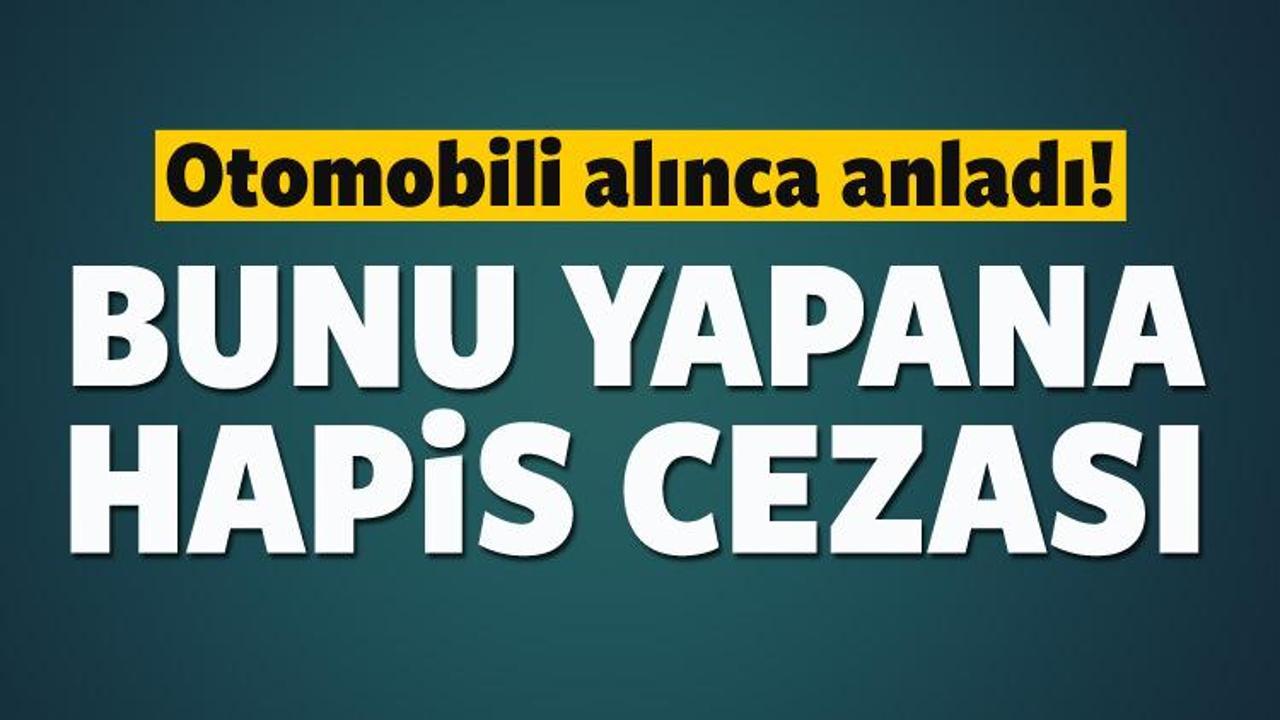 Otomobili alınca anladı!

BUNU YAPANA HAPİS CEZASI